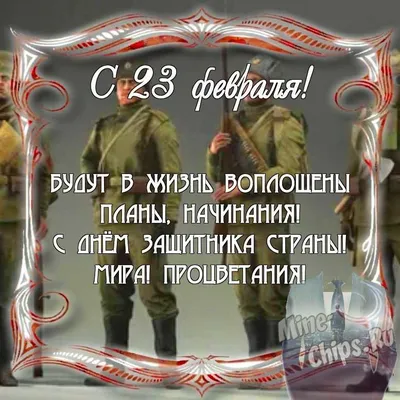 С 23 февраля!

БУДУТ В ЖИЗНЬ ВОПЛОЩЕНЫ
ПЛАНЫ, НАЧИНАНИЯ!
С ДНЁМ ЗАЩИТНИКА СТРАНЫ!
МИРА! ПРОЦВЕТАНИЯ!

Mine-Chips.Ru